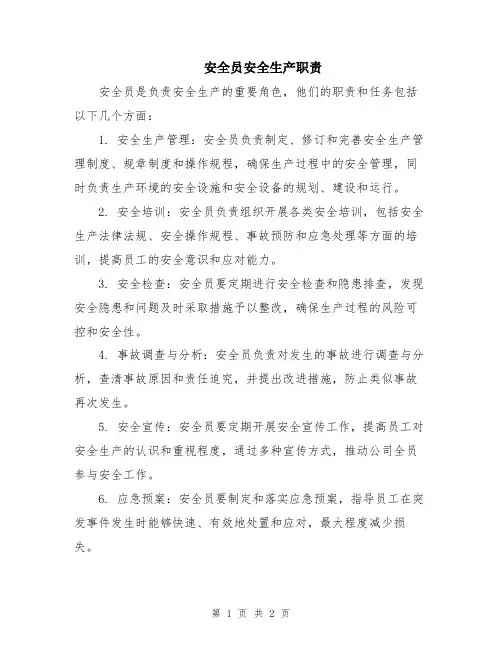 安全员安全生产职责

安全员是负责安全生产的重要角色，他们的职责和任务包括以下几个方面：

1. 安全生产管理：安全员负责制定、修订和完善安全生产管理制度、规章制度和操作规程，确保生产过程中的安全管理，同时负责生产环境的安全设施和安全设备的规划、建设和运行。

2. 安全培训：安全员负责组织开展各类安全培训，包括安全生产法律法规、安全操作规程、事故预防和应急处理等方面的培训，提高员工的安全意识和应对能力。

3. 安全检查：安全员要定期进行安全检查和隐患排查，发现安全隐患和问题及时采取措施予以整改，确保生产过程的风险可控和安全性。

4. 事故调查与分析：安全员负责对发生的事故进行调查与分析，查清事故原因和责任追究，并提出改进措施，防止类似事故再次发生。

5. 安全宣传：安全员要定期开展安全宣传工作，提高员工对安全生产的认识和重视程度，通过多种宣传方式，推动公司全员参与安全工作。

6. 应急预案：安全员要制定和落实应急预案，指导员工在突发事件发生时能够快速、有效地处置和应对，最大程度减少损失。

第 1 页 共 2 页